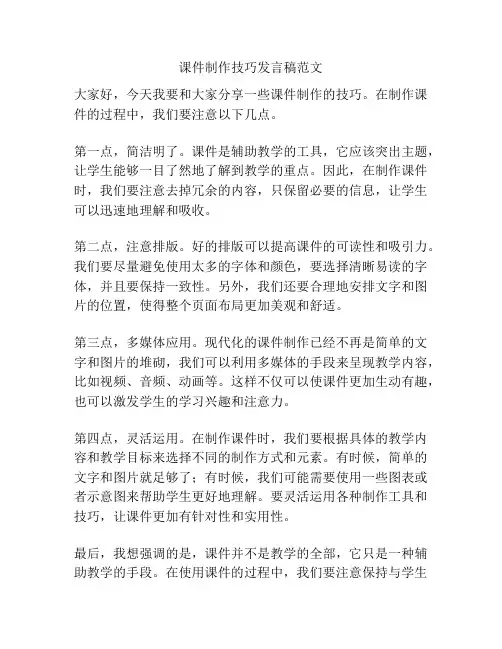 课件制作技巧发言稿范文

大家好，今天我要和大家分享一些课件制作的技巧。在制作课件的过程中，我们要注意以下几点。

第一点，简洁明了。课件是辅助教学的工具，它应该突出主题，让学生能够一目了然地了解到教学的重点。因此，在制作课件时，我们要注意去掉冗余的内容，只保留必要的信息，让学生可以迅速地理解和吸收。

第二点，注意排版。好的排版可以提高课件的可读性和吸引力。我们要尽量避免使用太多的字体和颜色，要选择清晰易读的字体，并且要保持一致性。另外，我们还要合理地安排文字和图片的位置，使得整个页面布局更加美观和舒适。

第三点，多媒体应用。现代化的课件制作已经不再是简单的文字和图片的堆砌，我们可以利用多媒体的手段来呈现教学内容，比如视频、音频、动画等。这样不仅可以使课件更加生动有趣，也可以激发学生的学习兴趣和注意力。

第四点，灵活运用。在制作课件时，我们要根据具体的教学内容和教学目标来选择不同的制作方式和元素。有时候，简单的文字和图片就足够了；有时候，我们可能需要使用一些图表或者示意图来帮助学生更好地理解。要灵活运用各种制作工具和技巧，让课件更加有针对性和实用性。

最后，我想强调的是，课件并不是教学的全部，它只是一种辅助教学的手段。在使用课件的过程中，我们要注意保持与学生